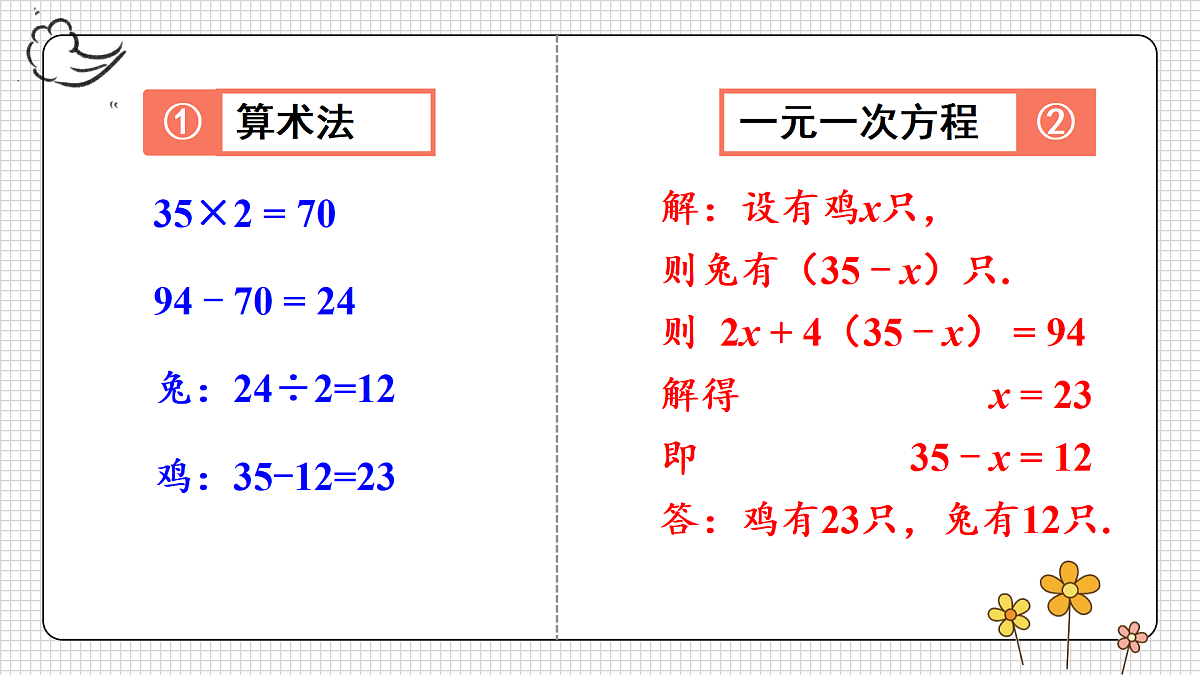 ①　算术法

$35 \times 2 = 70$

$94 - 70 = 24$

兔：$24 \div 2 = 12$

鸡：$35 - 12 = 23$

一元一次方程　②

解：设有鸡$x$只，

则兔有（$35 - x$）只.

则 $2x + 4(35 - x) = 94$

解得　$x = 23$

即　$35 - x = 12$

答：鸡有23只，兔有12只.